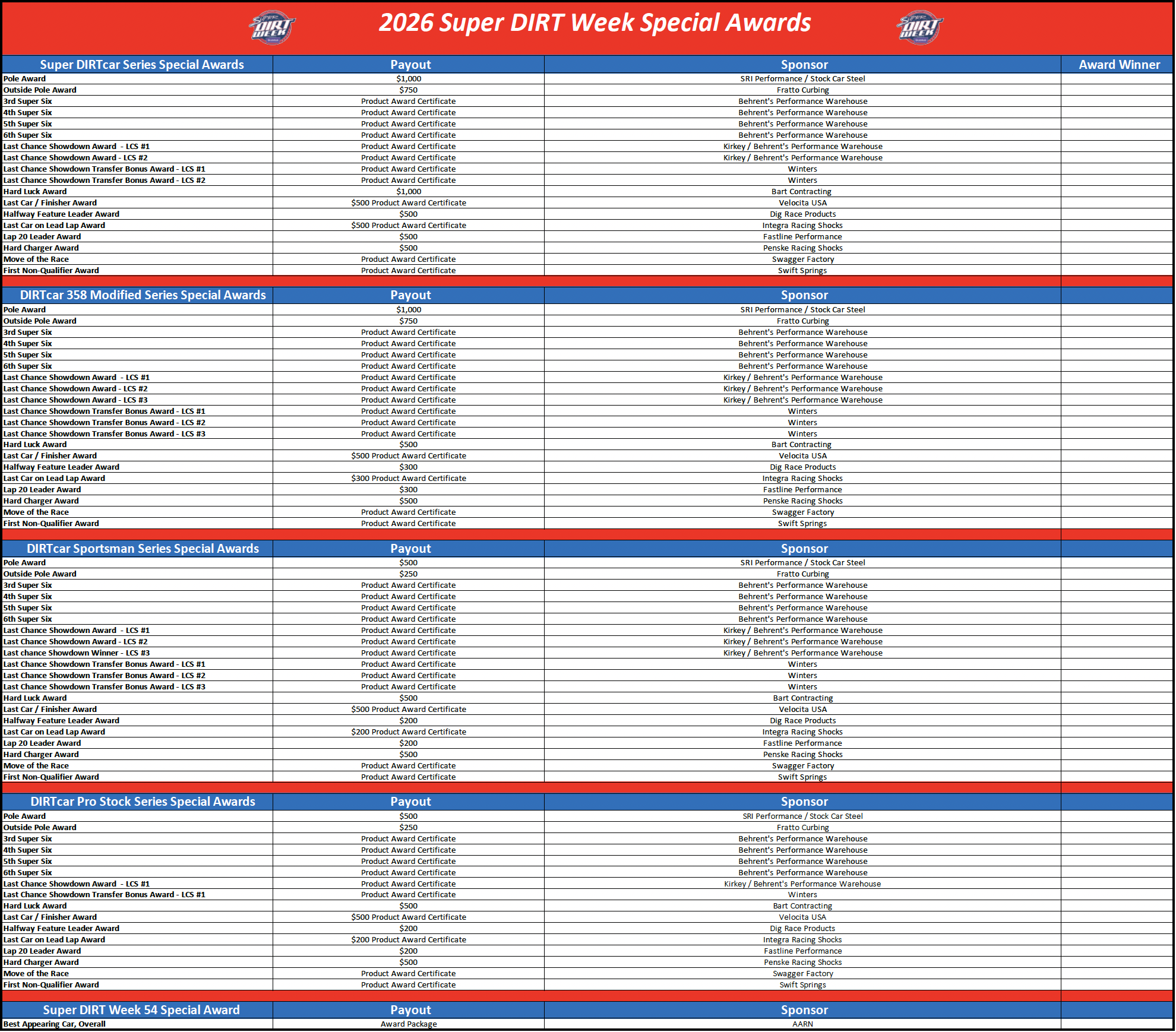 SUPER DIRT WEEK 2026 Super DIRT Week Special Awards SUPER DIRT WEEK

| Super DIRTcar Series Special Awards | Payout | Sponsor | Award Winner |
|---|---|---|---|
| Pole Award | $1,000 | SRI Performance / Stock Car Steel | |
| Outside Pole Award | $750 | Fratto Curbing | |
| 3rd Super Six | Product Award Certificate | Behrent's Performance Warehouse | |
| 4th Super Six | Product Award Certificate | Behrent's Performance Warehouse | |
| 5th Super Six | Product Award Certificate | Behrent's Performance Warehouse | |
| 6th Super Six | Product Award Certificate | Behrent's Performance Warehouse | |
| Last Chance Showdown Award - LCS #1 | Product Award Certificate | Kirkey / Behrent's Performance Warehouse | |
| Last Chance Showdown Award - LCS #2 | Product Award Certificate | Kirkey / Behrent's Performance Warehouse | |
| Last Chance Showdown Transfer Bonus Award - LCS #1 | Product Award Certificate | Winters | |
| Last Chance Showdown Transfer Bonus Award - LCS #2 | Product Award Certificate | Winters | |
| Hard Luck Award | $1,000 | Bart Contracting | |
| Last Car / Finisher Award | $500 Product Award Certificate | Velocita USA | |
| Halfway Feature Leader Award | $500 | Dig Race Products | |
| Last Car on Lead Lap Award | $500 Product Award Certificate | Integra Racing Shocks | |
| Lap 20 Leader Award | $500 | Fastline Performance | |
| Hard Charger Award | $500 | Penske Racing Shocks | |
| Move of the Race | Product Award Certificate | Swagger Factory | |
| First Non-Qualifier Award | Product Award Certificate | Swift Springs | |

| DIRTcar 358 Modified Series Special Awards | Payout | Sponsor | |
|---|---|---|---|
| Pole Award | $1,000 | SRI Performance / Stock Car Steel | |
| Outside Pole Award | $750 | Fratto Curbing | |
| 3rd Super Six | Product Award Certificate | Behrent's Performance Warehouse | |
| 4th Super Six | Product Award Certificate | Behrent's Performance Warehouse | |
| 5th Super Six | Product Award Certificate | Behrent's Performance Warehouse | |
| 6th Super Six | Product Award Certificate | Behrent's Performance Warehouse | |
| Last Chance Showdown Award - LCS #1 | Product Award Certificate | Kirkey / Behrent's Performance Warehouse | |
| Last Chance Showdown Award - LCS #2 | Product Award Certificate | Kirkey / Behrent's Performance Warehouse | |
| Last Chance Showdown Award - LCS #3 | Product Award Certificate | Kirkey / Behrent's Performance Warehouse | |
| Last Chance Showdown Transfer Bonus Award - LCS #1 | Product Award Certificate | Winters | |
| Last Chance Showdown Transfer Bonus Award - LCS #2 | Product Award Certificate | Winters | |
| Last Chance Showdown Transfer Bonus Award - LCS #3 | Product Award Certificate | Winters | |
| Hard Luck Award | $500 | Bart Contracting | |
| Last Car / Finisher Award | $500 Product Award Certificate | Velocita USA | |
| Halfway Feature Leader Award | $300 | Dig Race Products | |
| Last Car on Lead Lap Award | $300 Product Award Certificate | Integra Racing Shocks | |
| Lap 20 Leader Award | $300 | Fastline Performance | |
| Hard Charger Award | $500 | Penske Racing Shocks | |
| Move of the Race | Product Award Certificate | Swagger Factory | |
| First Non-Qualifier Award | Product Award Certificate | Swift Springs | |

| DIRTcar Sportsman Series Special Awards | Payout | Sponsor | |
|---|---|---|---|
| Pole Award | $500 | SRI Performance / Stock Car Steel | |
| Outside Pole Award | $250 | Fratto Curbing | |
| 3rd Super Six | Product Award Certificate | Behrent's Performance Warehouse | |
| 4th Super Six | Product Award Certificate | Behrent's Performance Warehouse | |
| 5th Super Six | Product Award Certificate | Behrent's Performance Warehouse | |
| 6th Super Six | Product Award Certificate | Behrent's Performance Warehouse | |
| Last Chance Showdown Award - LCS #1 | Product Award Certificate | Kirkey / Behrent's Performance Warehouse | |
| Last Chance Showdown Award - LCS #2 | Product Award Certificate | Kirkey / Behrent's Performance Warehouse | |
| Last chance Showdown Winner - LCS #3 | Product Award Certificate | Kirkey / Behrent's Performance Warehouse | |
| Last Chance Showdown Transfer Bonus Award - LCS #1 | Product Award Certificate | Winters | |
| Last Chance Showdown Transfer Bonus Award - LCS #2 | Product Award Certificate | Winters | |
| Last Chance Showdown Transfer Bonus Award - LCS #3 | Product Award Certificate | Winters | |
| Hard Luck Award | $500 | Bart Contracting | |
| Last Car / Finisher Award | $500 Product Award Certificate | Velocita USA | |
| Halfway Feature Leader Award | $200 | Dig Race Products | |
| Last Car on Lead Lap Award | $200 Product Award Certificate | Integra Racing Shocks | |
| Lap 20 Leader Award | $200 | Fastline Performance | |
| Hard Charger Award | $500 | Penske Racing Shocks | |
| Move of the Race | Product Award Certificate | Swagger Factory | |
| First Non-Qualifier Award | Product Award Certificate | Swift Springs | |

| DIRTcar Pro Stock Series Special Awards | Payout | Sponsor | |
|---|---|---|---|
| Pole Award | $500 | SRI Performance / Stock Car Steel | |
| Outside Pole Award | $250 | Fratto Curbing | |
| 3rd Super Six | Product Award Certificate | Behrent's Performance Warehouse | |
| 4th Super Six | Product Award Certificate | Behrent's Performance Warehouse | |
| 5th Super Six | Product Award Certificate | Behrent's Performance Warehouse | |
| 6th Super Six | Product Award Certificate | Behrent's Performance Warehouse | |
| Last Chance Showdown Award - LCS #1 | Product Award Certificate | Kirkey / Behrent's Performance Warehouse | |
| Last Chance Showdown Transfer Bonus Award - LCS #1 | Product Award Certificate | Winters | |
| Hard Luck Award | $500 | Bart Contracting | |
| Last Car / Finisher Award | $500 Product Award Certificate | Velocita USA | |
| Halfway Feature Leader Award | $200 | Dig Race Products | |
| Last Car on Lead Lap Award | $200 Product Award Certificate | Integra Racing Shocks | |
| Lap 20 Leader Award | $200 | Fastline Performance | |
| Hard Charger Award | $500 | Penske Racing Shocks | |
| Move of the Race | Product Award Certificate | Swagger Factory | |
| First Non-Qualifier Award | Product Award Certificate | Swift Springs | |

| Super DIRT Week 54 Special Award | Payout | Sponsor | |
|---|---|---|---|
| Best Appearing Car, Overall | Award Package | AARN | |